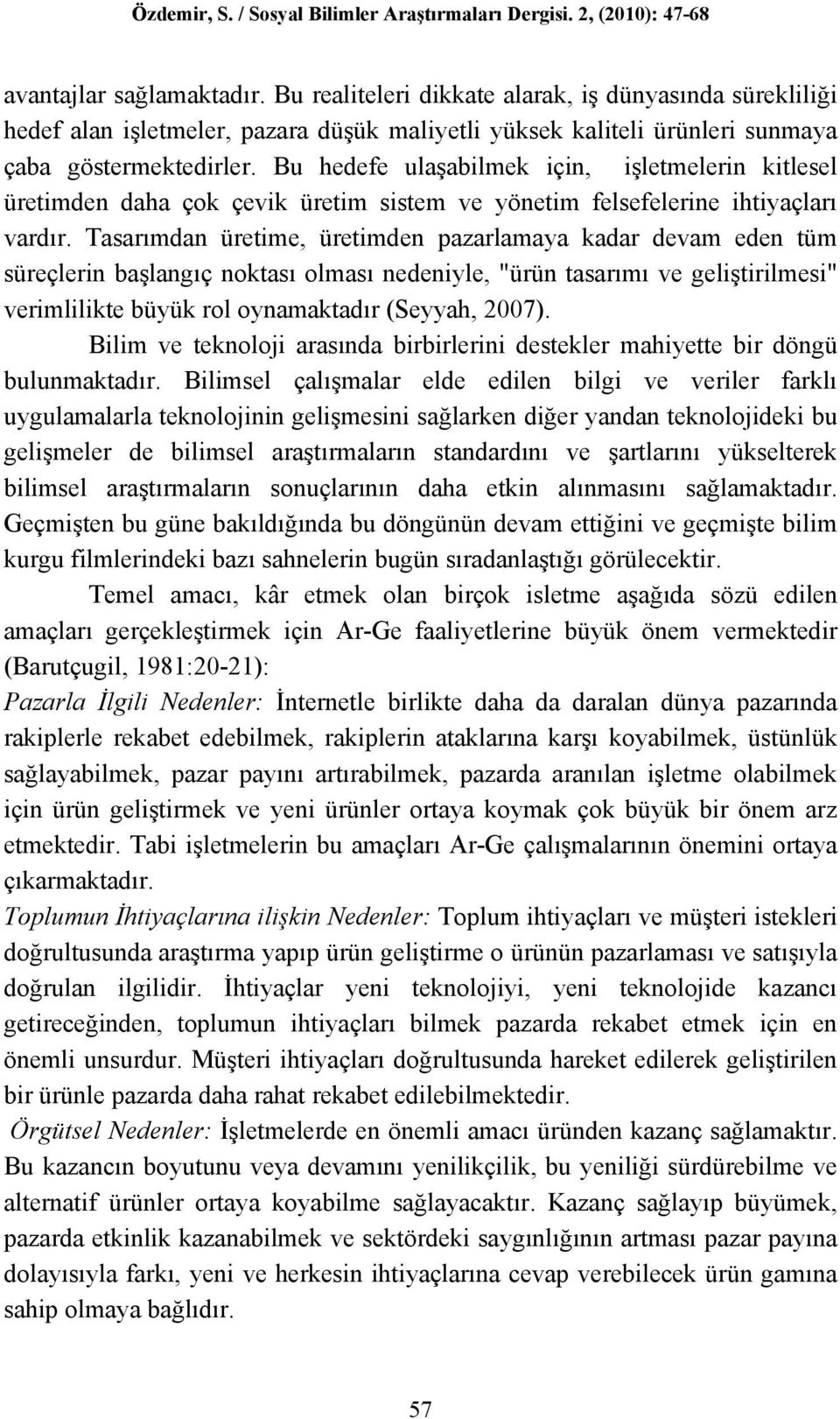 Özdemir, S. / Sosyal Bilimler Araştırmaları Dergisi. 2, (2010): 47-68

avantajlar sağlamaktadır. Bu realiteleri dikkate alarak, iş dünyasında sürekliliği hedef alan işletmeler, pazara düşük maliyetli yüksek kaliteli ürünleri sunmaya çaba göstermektedirler. Bu hedefe ulaşabilmek için, işletmelerin kitlesel üretimden daha çok çevik üretim sistem ve yönetim felsefelerine ihtiyaçları vardır. Tasarımdan üretime, üretimden pazarlamaya kadar devam eden tüm süreçlerin başlangıç noktası olması nedeniyle, "ürün tasarımı ve geliştirilmesi" verimlilikte büyük rol oynamaktadır (Seyyah, 2007).

Bilim ve teknoloji arasında birbirlerini destekler mahiyette bir döngü bulunmaktadır. Bilimsel çalışmalar elde edilen bilgi ve veriler farklı uygulamalarla teknolojinin gelişmesini sağlarken diğer yandan teknolojideki bu gelişmeler de bilimsel araştırmaların standardını ve şartlarını yükselterek bilimsel araştırmaların sonuçlarının daha etkin alınmasını sağlamaktadır. Geçmişten bu güne bakıldığında bu döngünün devam ettiğini ve geçmişte bilim kurgu filmlerindeki bazı sahnelerin bugün sıradanlaştığı görülecektir.

Temel amacı, kâr etmek olan birçok isletme aşağıda sözü edilen amaçları gerçekleştirmek için Ar-Ge faaliyetlerine büyük önem vermektedir (Barutçugil, 1981:20-21):

Pazarla İlgili Nedenler: İnternetle birlikte daha da daralan dünya pazarında rakiplerle rekabet edebilmek, rakiplerin ataklarına karşı koyabilmek, üstünlük sağlayabilmek, pazar payını artırabilmek, pazarda aranılan işletme olabilmek için ürün geliştirmek ve yeni ürünler ortaya koymak çok büyük bir önem arz etmektedir. Tabi işletmelerin bu amaçları Ar-Ge çalışmalarının önemini ortaya çıkarmaktadır.

Toplumun İhtiyaçlarına ilişkin Nedenler: Toplum ihtiyaçları ve müşteri istekleri doğrultusunda araştırma yapıp ürün geliştirme o ürünün pazarlaması ve satışıyla doğrulan ilgilidir. İhtiyaçlar yeni teknolojiyi, yeni teknolojide kazancı getireceğinden, toplumun ihtiyaçları bilmek pazarda rekabet etmek için en önemli unsurdur. Müşteri ihtiyaçları doğrultusunda hareket edilerek geliştirilen bir ürünle pazarda daha rahat rekabet edilebilmektedir.

Örgütsel Nedenler: İşletmelerde en önemli amacı üründen kazanç sağlamaktır. Bu kazancın boyutunu veya devamını yenilikçilik, bu yeniliği sürdürebilme ve alternatif ürünler ortaya koyabilme sağlayacaktır. Kazanç sağlayıp büyümek, pazarda etkinlik kazanabilmek ve sektördeki saygınlığının artması pazar payına dolayısıyla farkı, yeni ve herkesin ihtiyaçlarına cevap verebilecek ürün gamına sahip olmaya bağlıdır.

57